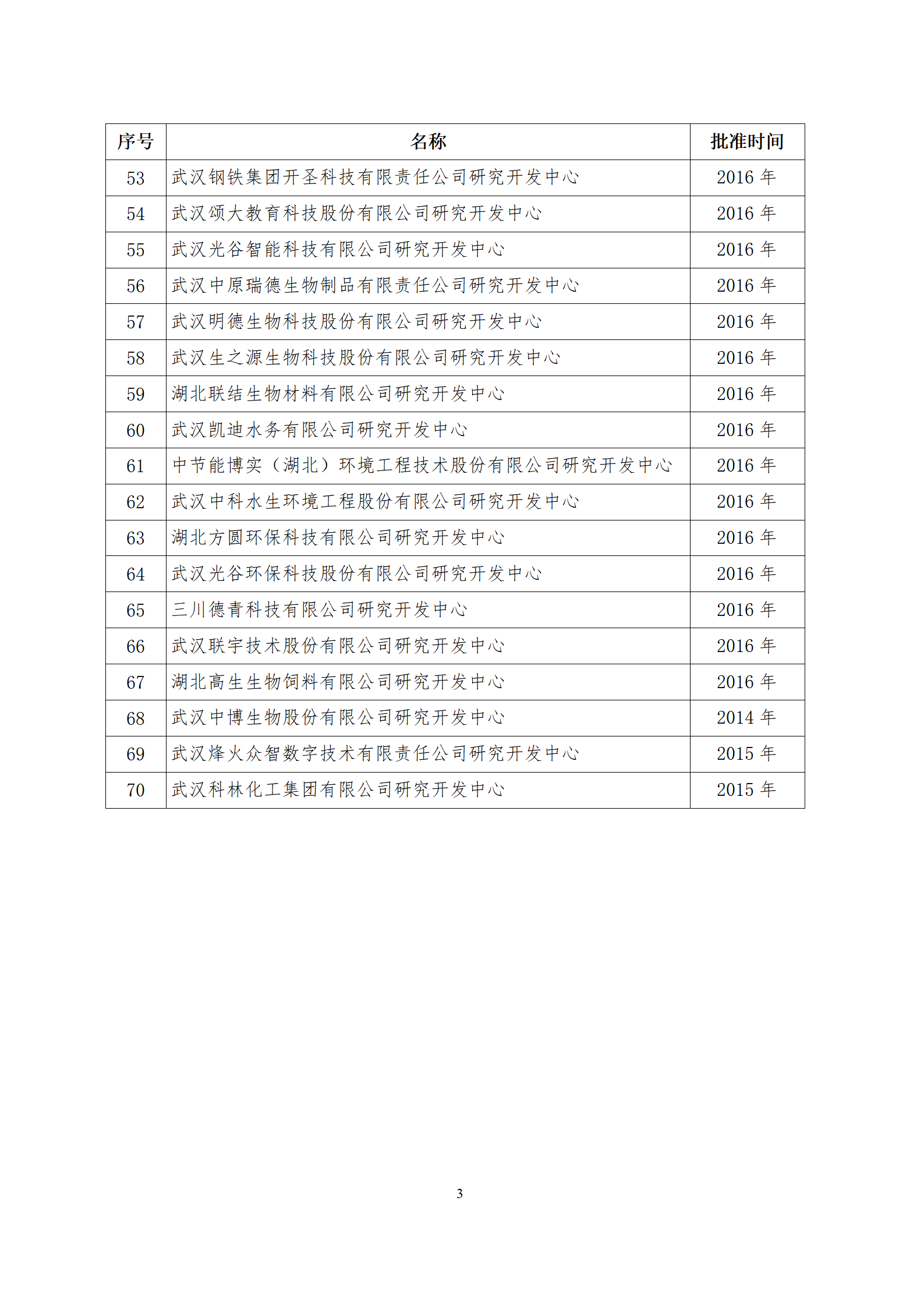 | 序号 | 名称 | 批准时间 |
|---|---|---|
| 53 | 武汉钢铁集团开圣科技有限责任公司研究开发中心 | 2016 年 |
| 54 | 武汉颂大教育科技股份有限公司研究开发中心 | 2016 年 |
| 55 | 武汉光谷智能科技有限公司研究开发中心 | 2016 年 |
| 56 | 武汉中原瑞德生物制品有限责任公司研究开发中心 | 2016 年 |
| 57 | 武汉明德生物科技股份有限公司研究开发中心 | 2016 年 |
| 58 | 武汉生之源生物科技股份有限公司研究开发中心 | 2016 年 |
| 59 | 湖北联结生物材料有限公司研究开发中心 | 2016 年 |
| 60 | 武汉凯迪水务有限公司研究开发中心 | 2016 年 |
| 61 | 中节能博实（湖北）环境工程技术股份有限公司研究开发中心 | 2016 年 |
| 62 | 武汉中科水生环境工程股份有限公司研究开发中心 | 2016 年 |
| 63 | 湖北方圆环保科技有限公司研究开发中心 | 2016 年 |
| 64 | 武汉光谷环保科技股份有限公司研究开发中心 | 2016 年 |
| 65 | 三川德青科技有限公司研究开发中心 | 2016 年 |
| 66 | 武汉联宇技术股份有限公司研究开发中心 | 2016 年 |
| 67 | 湖北高生生物饲料有限公司研究开发中心 | 2016 年 |
| 68 | 武汉中博生物股份有限公司研究开发中心 | 2014 年 |
| 69 | 武汉烽火众智数字技术有限责任公司研究开发中心 | 2015 年 |
| 70 | 武汉科林化工集团有限公司研究开发中心 | 2015 年 |

3